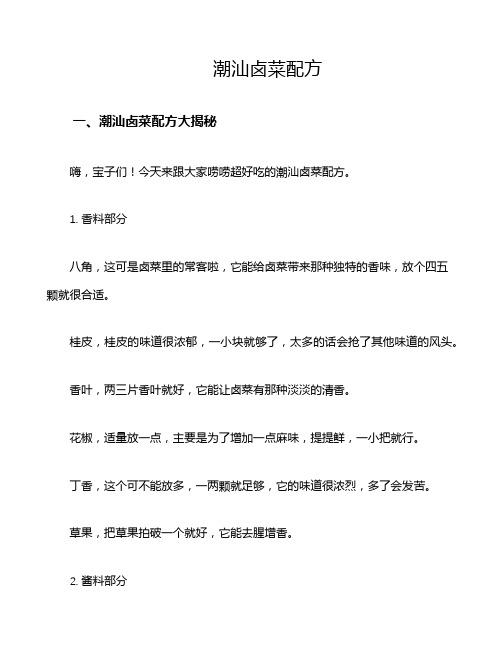 潮汕卤菜配方

一、潮汕卤菜配方大揭秘

嗨，宝子们！今天来跟大家唠唠超好吃的潮汕卤菜配方。

1. 香料部分

八角，这可是卤菜里的常客啦，它能给卤菜带来那种独特的香味，放个四五颗就很合适。

桂皮，桂皮的味道很浓郁，一小块就够了，太多的话会抢了其他味道的风头。

香叶，两三片香叶就好，它能让卤菜有那种淡淡的清香。

花椒，适量放一点，主要是为了增加一点麻味，提提鲜，一小把就行。

丁香，这个可不能放多，一两颗就足够，它的味道很浓烈，多了会发苦。

草果，把草果拍破一个就好，它能去腥增香。

2. 酱料部分